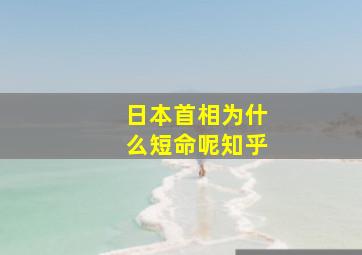 日本首相为什么短命呢知乎